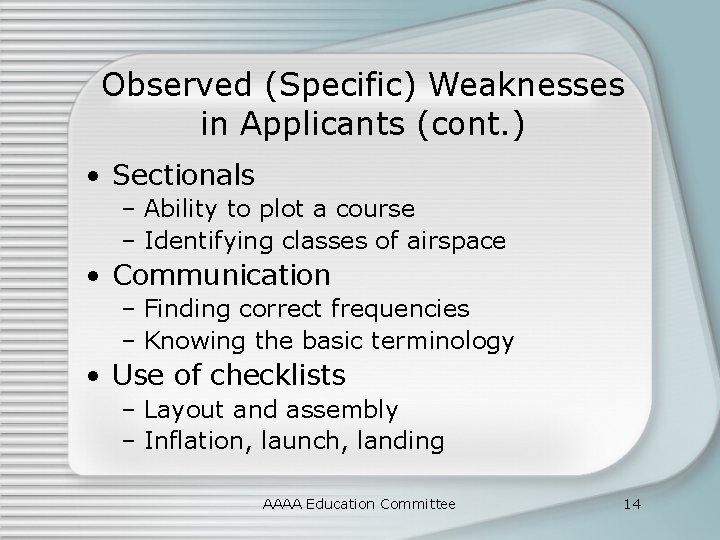 Observed (Specific) Weaknesses in Applicants (cont.)

• Sectionals
 – Ability to plot a course
 – Identifying classes of airspace
• Communication
 – Finding correct frequencies
 – Knowing the basic terminology
• Use of checklists
 – Layout and assembly
 – Inflation, launch, landing

AAAA Education Committee

14